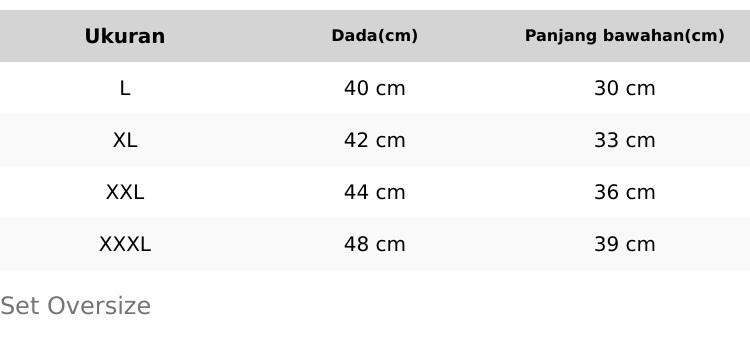 | Ukuran | Dada(cm) | Panjang bawahan(cm) |
|---|---|---|
| L | 40 cm | 30 cm |
| XL | 42 cm | 33 cm |
| XXL | 44 cm | 36 cm |
| XXXL | 48 cm | 39 cm |

Set Oversize